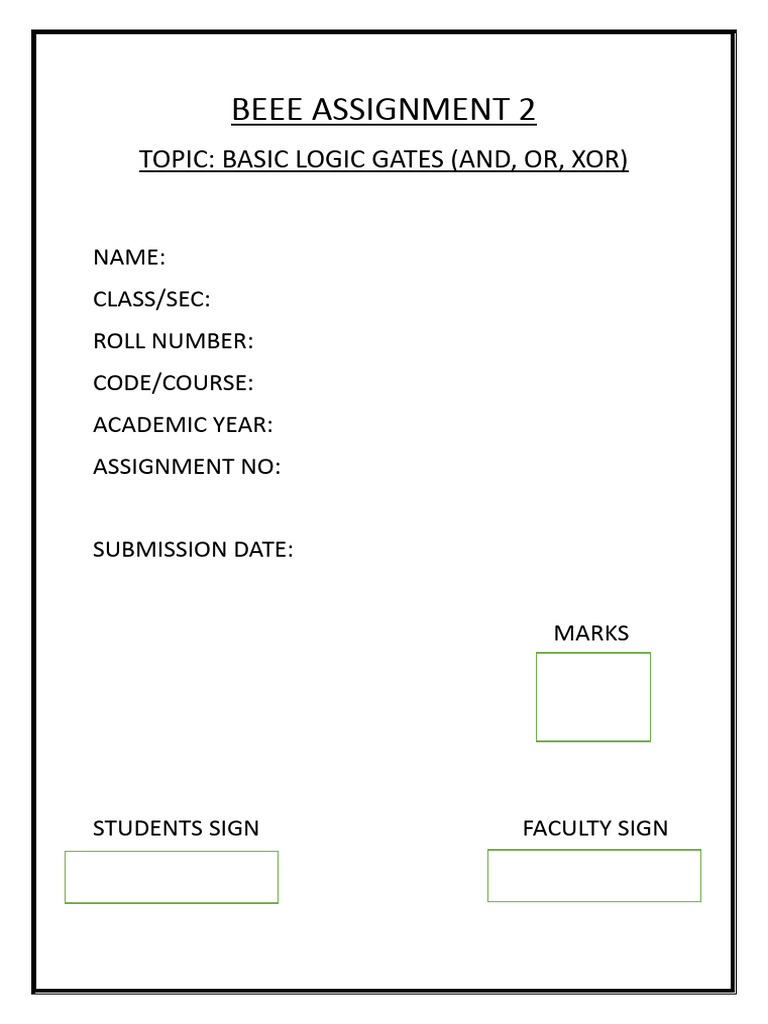 BEEE ASSIGNMENT 2

TOPIC: BASIC LOGIC GATES (AND, OR, XOR)

NAME:

CLASS/SEC:

ROLL NUMBER:

CODE/COURSE:

ACADEMIC YEAR:

ASSIGNMENT NO:

SUBMISSION DATE:

MARKS

STUDENTS SIGN

FACULTY SIGN